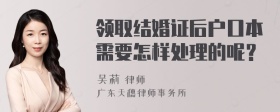 领取结婚证后户口本需要怎样处理的呢？

吴莉 律师
广东天穗律师事务所